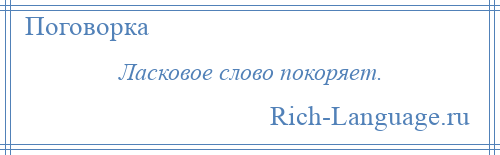 Поговорка

Ласковое слово покоряет.

Rich-Language.ru